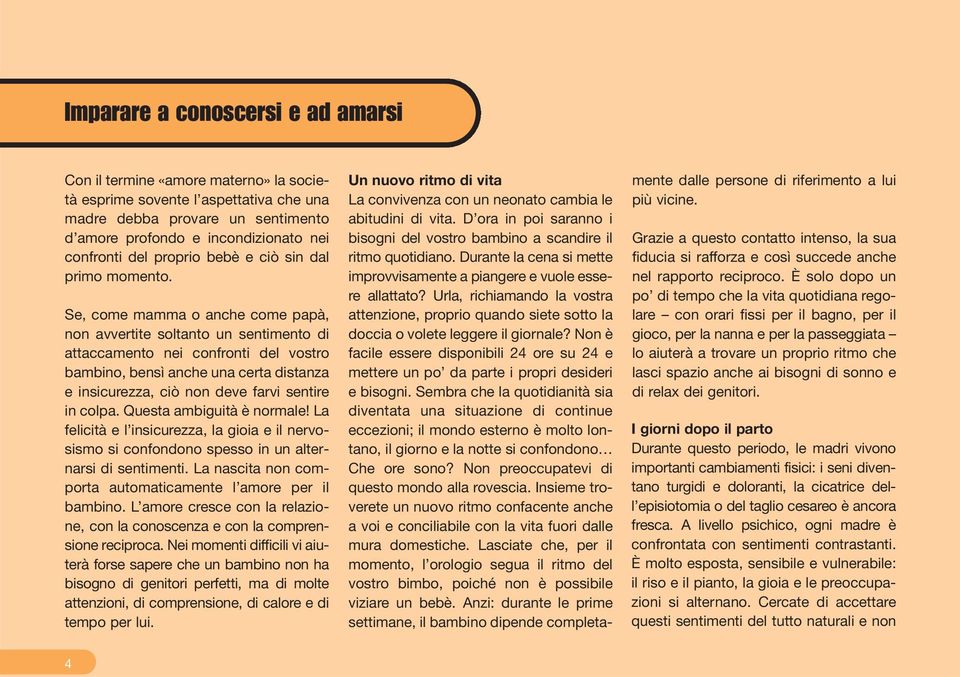 Imparare a conoscersi e ad amarsi

Con il termine «amore materno» la società esprime sovente l'aspettativa che una madre debba provare un sentimento d'amore profondo e incondizionato nei confronti del proprio bebè e ciò sin dal primo momento.

Se, come mamma o anche come papà, non avvertite soltanto un sentimento di attaccamento nei confronti del vostro bambino, bensì anche una certa distanza e insicurezza, ciò non deve farvi sentire in colpa. Questa ambiguità è normale! La felicità e l'insicurezza, la gioia e il nervosismo si confondono spesso in un alternarsi di sentimenti. La nascita non comporta automaticamente l'amore per il bambino. L'amore cresce con la relazione, con la conoscenza e con la comprensione reciproca. Nei momenti difficili vi aiuterà forse sapere che un bambino non ha bisogno di genitori perfetti, ma di molte attenzioni, di comprensione, di calore e di tempo per lui.

Un nuovo ritmo di vita
La convivenza con un neonato cambia le abitudini di vita. D'ora in poi saranno i bisogni del vostro bambino a scandire il ritmo quotidiano. Durante la cena si mette improvvisamente a piangere e vuole essere allattato? Urla, richiamando la vostra attenzione, proprio quando siete sotto la doccia o volete leggere il giornale? Non è facile essere disponibili 24 ore su 24 e mettere un po' da parte i propri desideri e bisogni. Sembra che la quotidianità sia diventata una situazione di continue eccezioni; il mondo esterno è molto lontano, il giorno e la notte si confondono… Che ore sono? Non preoccupatevi di questo mondo alla rovescia. Insieme troverete un nuovo ritmo confacente anche a voi e conciliabile con la vita fuori dalle mura domestiche. Lasciate che, per il momento, l'orologio segua il ritmo del vostro bimbo, poiché non è possibile viziare un bebè. Anzi: durante le prime settimane, il bambino dipende completamente dalle persone di riferimento a lui più vicine.

Grazie a questo contatto intenso, la sua fiducia si rafforza e così succede anche nel rapporto reciproco. È solo dopo un po' di tempo che la vita quotidiana regolare – con orari fissi per il bagno, per il gioco, per la nanna e per la passeggiata – lo aiuterà a trovare un proprio ritmo che lasci spazio anche ai bisogni di sonno e di relax dei genitori.

I giorni dopo il parto
Durante questo periodo, le madri vivono importanti cambiamenti fisici: i seni diventano turgidi e doloranti, la cicatrice dell'episiotomia o del taglio cesareo è ancora fresca. A livello psichico, ogni madre è confrontata con sentimenti contrastanti. È molto esposta, sensibile e vulnerabile: il riso e il pianto, la gioia e le preoccupazioni si alternano. Cercate di accettare questi sentimenti del tutto naturali e non

4